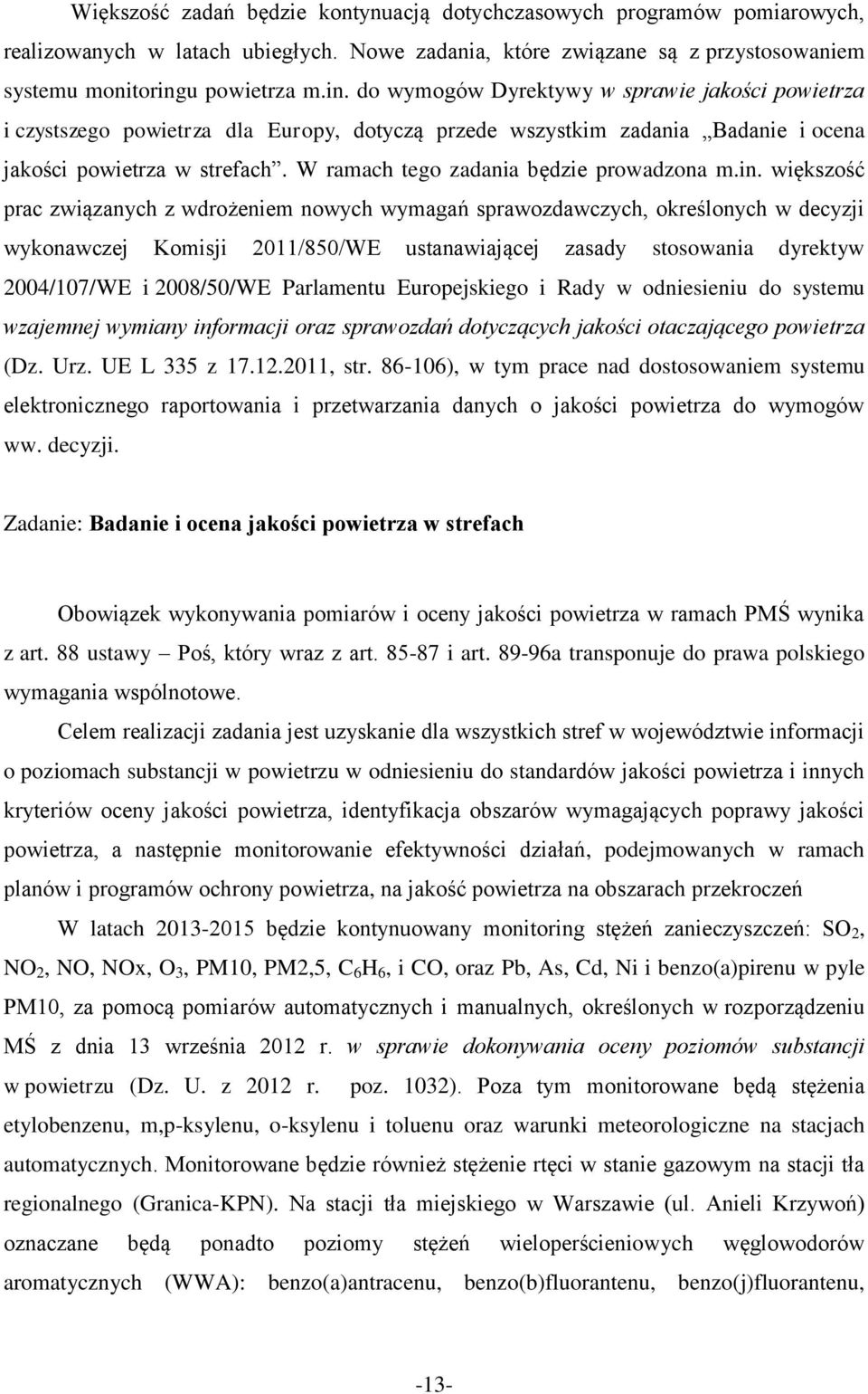 Większość zadań będzie kontynuacją dotychczasowych programów pomiarowych, realizowanych w latach ubiegłych. Nowe zadania, które związane są z przystosowaniem systemu monitoringu powietrza m.in. do wymogów Dyrektywy w sprawie jakości powietrza i czystszego powietrza dla Europy, dotyczą przede wszystkim zadania „Badanie i ocena jakości powietrza w strefach”. W ramach tego zadania będzie prowadzona m.in. większość prac związanych z wdrożeniem nowych wymagań sprawozdawczych, określonych w decyzji wykonawczej Komisji 2011/850/WE ustanawiającej zasady stosowania dyrektyw 2004/107/WE i 2008/50/WE Parlamentu Europejskiego i Rady w odniesieniu do systemu wzajemnej wymiany informacji oraz sprawozdań dotyczących jakości otaczającego powietrza (Dz. Urz. UE L 335 z 17.12.2011, str. 86-106), w tym prace nad dostosowaniem systemu elektronicznego raportowania i przetwarzania danych o jakości powietrza do wymogów ww. decyzji.

Zadanie: Badanie i ocena jakości powietrza w strefach

Obowiązek wykonywania pomiarów i oceny jakości powietrza w ramach PMŚ wynika z art. 88 ustawy – Poś, który wraz z art. 85-87 i art. 89-96a transponuje do prawa polskiego wymagania wspólnotowe.

Celem realizacji zadania jest uzyskanie dla wszystkich stref w województwie informacji o poziomach substancji w powietrzu w odniesieniu do standardów jakości powietrza i innych kryteriów oceny jakości powietrza, identyfikacja obszarów wymagających poprawy jakości powietrza, a następnie monitorowanie efektywności działań, podejmowanych w ramach planów i programów ochrony powietrza, na jakość powietrza na obszarach przekroczeń

W latach 2013-2015 będzie kontynuowany monitoring stężeń zanieczyszczeń: $SO_2$, $NO_2$, NO, NOx, $O_3$, PM10, PM2,5, $C_6H_6$, i CO, oraz Pb, As, Cd, Ni i benzo(a)pirenu w pyle PM10, za pomocą pomiarów automatycznych i manualnych, określonych w rozporządzeniu MŚ z dnia 13 września 2012 r. w sprawie dokonywania oceny poziomów substancji w powietrzu (Dz. U. z 2012 r. poz. 1032). Poza tym monitorowane będą stężenia etylobenzenu, m,p-ksylenu, o-ksylenu i toluenu oraz warunki meteorologiczne na stacjach automatycznych. Monitorowane będzie również stężenie rtęci w stanie gazowym na stacji tła regionalnego (Granica-KPN). Na stacji tła miejskiego w Warszawie (ul. Anieli Krzywoń) oznaczane będą ponadto poziomy stężeń wielopierścieniowych węglowodorów aromatycznych (WWA): benzo(a)antracenu, benzo(b)fluorantenu, benzo(j)fluorantenu,

-13-